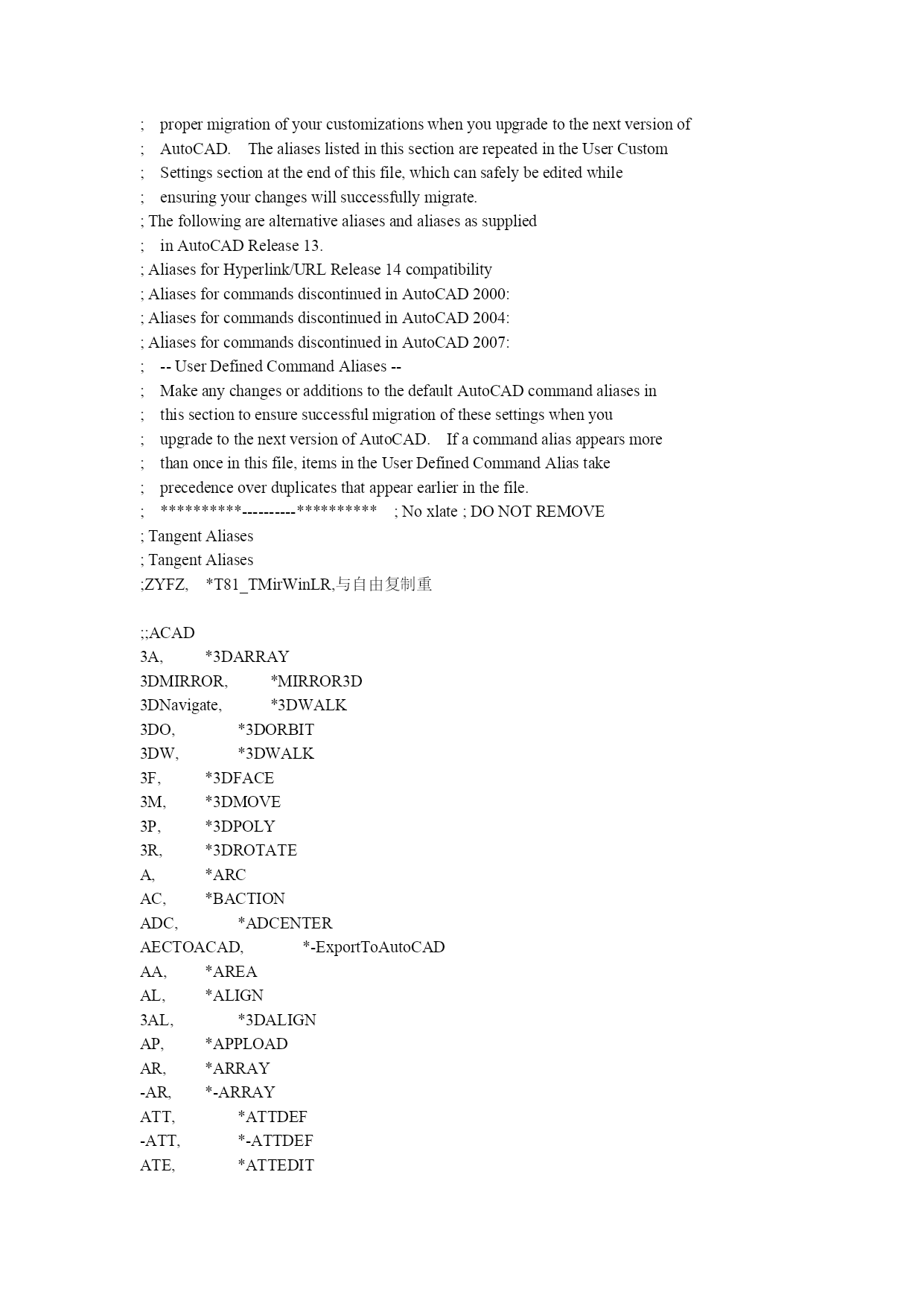 ; proper migration of your customizations when you upgrade to the next version of
; AutoCAD. The aliases listed in this section are repeated in the User Custom
; Settings section at the end of this file, which can safely be edited while
; ensuring your changes will successfully migrate.
; The following are alternative aliases and aliases as supplied
; in AutoCAD Release 13.
; Aliases for Hyperlink/URL Release 14 compatibility
; Aliases for commands discontinued in AutoCAD 2000:
; Aliases for commands discontinued in AutoCAD 2004:
; Aliases for commands discontinued in AutoCAD 2007:
; -- User Defined Command Aliases --
; Make any changes or additions to the default AutoCAD command aliases in
; this section to ensure successful migration of these settings when you
; upgrade to the next version of AutoCAD. If a command alias appears more
; than once in this file, items in the User Defined Command Alias take
; precedence over duplicates that appear earlier in the file.
; **********----------********** ; No xlate ; DO NOT REMOVE
; Tangent Aliases
; Tangent Aliases
;ZYFZ, *T81_TMirWinLR,与自由复制重

;;ACAD
3A, *3DARRAY
3DMIRROR, *MIRROR3D
3DNavigate, *3DWALK
3DO, *3DORBIT
3DW, *3DWALK
3F, *3DFACE
3M, *3DMOVE
3P, *3DPOLY
3R, *3DROTATE
A, *ARC
AC, *BACTION
ADC, *ADCENTER
AECTOACAD, *-ExportToAutoCAD
AA, *AREA
AL, *ALIGN
3AL, *3DALIGN
AP, *APPLOAD
AR, *ARRAY
-AR, *-ARRAY
ATT, *ATTDEF
-ATT, *-ATTDEF
ATE, *ATTEDIT